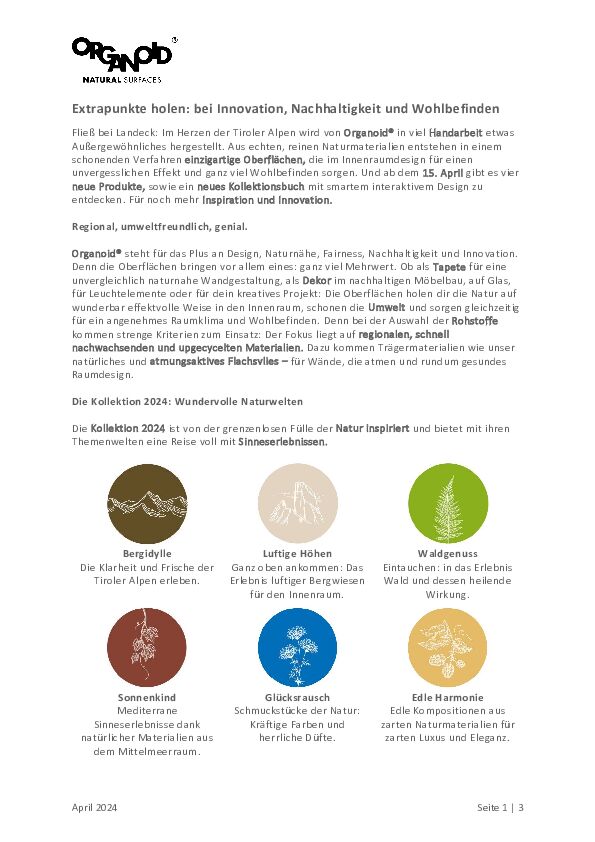 ORGANOID®
NATURAL SURFACES

Extrapunkte holen: bei Innovation, Nachhaltigkeit und Wohlbefinden

Fließ bei Landeck: Im Herzen der Tiroler Alpen wird von Organoid® in viel Handarbeit etwas Außergewöhnliches hergestellt. Aus echten, reinen Naturmaterialien entstehen in einem schonenden Verfahren einzigartige Oberflächen, die im Innenraumdesign für einen unvergesslichen Effekt und ganz viel Wohlbefinden sorgen. Und ab dem 15. April gibt es vier neue Produkte, sowie ein neues Kollektionsbuch mit smartem interaktivem Design zu entdecken. Für noch mehr Inspiration und Innovation.

Regional, umweltfreundlich, genial.

Organoid® steht für das Plus an Design, Naturnähe, Fairness, Nachhaltigkeit und Innovation. Denn die Oberflächen bringen vor allem eines: ganz viel Mehrwert. Ob als Tapete für eine unvergleichlich naturnahe Wandgestaltung, als Dekor im nachhaltigen Möbelbau, auf Glas, für Leuchtelemente oder für dein kreatives Projekt: Die Oberflächen holen dir die Natur auf wunderbar effektvolle Weise in den Innenraum, schonen die Umwelt und sorgen gleichzeitig für ein angenehmes Raumklima und Wohlbefinden. Denn bei der Auswahl der Rohstoffe kommen strenge Kriterien zum Einsatz: Der Fokus liegt auf regionalen, schnell nachwachsenden und upgecycelten Materialien. Dazu kommen Trägermaterialien wie unser natürliches und atmungsaktives Flachsvlies – für Wände, die atmen und rundum gesundes Raumdesign.

Die Kollektion 2024: Wundervolle Naturwelten

Die Kollektion 2024 ist von der grenzenlosen Fülle der Natur inspiriert und bietet mit ihren Themenwelten eine Reise voll mit Sinneserlebnissen.

Bergidylle
Die Klarheit und Frische der Tiroler Alpen erleben.

Luftige Höhen
Ganz oben ankommen: Das Erlebnis luftiger Bergwiesen für den Innenraum.

Waldgenuss
Eintauchen: in das Erlebnis Wald und dessen heilende Wirkung.

Sonnenkind
Mediterrane Sinneserlebnisse dank natürlicher Materialien aus dem Mittelmeerraum.

Glücksrausch
Schmuckstücke der Natur: Kräftige Farben und herrliche Düfte.

Edle Harmonie
Edle Kompositionen aus zarten Naturmaterialien für zarten Luxus und Eleganz.

April 2024

Seite 1 | 3